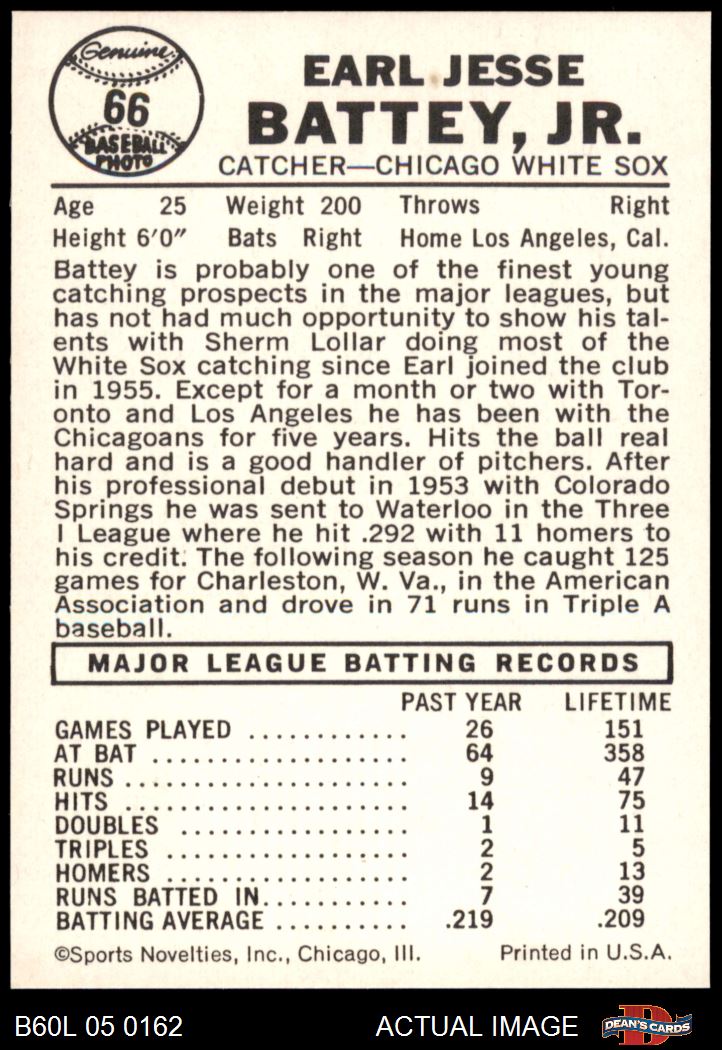 Genuine
66
BASEBALL PHOTO

EARL JESSE
BATTEY, JR.
CATCHER—CHICAGO WHITE SOX

Age 25 Weight 200 Throws Right
Height 6'0" Bats Right Home Los Angeles, Cal.

Battey is probably one of the finest young catching prospects in the major leagues, but has not had much opportunity to show his talents with Sherm Lollar doing most of the White Sox catching since Earl joined the club in 1955. Except for a month or two with Toronto and Los Angeles he has been with the Chicagoans for five years. Hits the ball real hard and is a good handler of pitchers. After his professional debut in 1953 with Colorado Springs he was sent to Waterloo in the Three I League where he hit .292 with 11 homers to his credit. The following season he caught 125 games for Charleston, W. Va., in the American Association and drove in 71 runs in Triple A baseball.

MAJOR LEAGUE BATTING RECORDS

| | PAST YEAR | LIFETIME |
|---|---|---|
| GAMES PLAYED | 26 | 151 |
| AT BAT | 64 | 358 |
| RUNS | 9 | 47 |
| HITS | 14 | 75 |
| DOUBLES | 1 | 11 |
| TRIPLES | 2 | 5 |
| HOMERS | 2 | 13 |
| RUNS BATTED IN | 7 | 39 |
| BATTING AVERAGE | .219 | .209 |

©Sports Novelties, Inc., Chicago, Ill. Printed in U.S.A.

B60L 05 0162 ACTUAL IMAGE DEAN'S CARDS